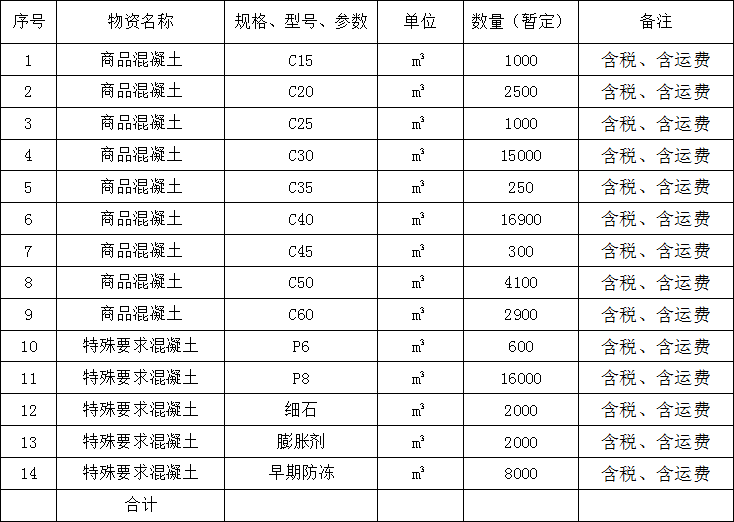 | 序号 | 物资名称 | 规格、型号、参数 | 单位 | 数量（暂定） | 备注 |
|---|---|---|---|---|---|
| 1 | 商品混凝土 | C15 | $m^3$ | 1000 | 含税、含运费 |
| 2 | 商品混凝土 | C20 | $m^3$ | 2500 | 含税、含运费 |
| 3 | 商品混凝土 | C25 | $m^3$ | 1000 | 含税、含运费 |
| 4 | 商品混凝土 | C30 | $m^3$ | 15000 | 含税、含运费 |
| 5 | 商品混凝土 | C35 | $m^3$ | 250 | 含税、含运费 |
| 6 | 商品混凝土 | C40 | $m^3$ | 16900 | 含税、含运费 |
| 7 | 商品混凝土 | C45 | $m^3$ | 300 | 含税、含运费 |
| 8 | 商品混凝土 | C50 | $m^3$ | 4100 | 含税、含运费 |
| 9 | 商品混凝土 | C60 | $m^3$ | 2900 | 含税、含运费 |
| 10 | 特殊要求混凝土 | P6 | $m^3$ | 600 | 含税、含运费 |
| 11 | 特殊要求混凝土 | P8 | $m^3$ | 16000 | 含税、含运费 |
| 12 | 特殊要求混凝土 | 细石 | $m^3$ | 2000 | 含税、含运费 |
| 13 | 特殊要求混凝土 | 膨胀剂 | $m^3$ | 2000 | 含税、含运费 |
| 14 | 特殊要求混凝土 | 早期防冻 | $m^3$ | 8000 | 含税、含运费 |
| | 合计 | | | | |